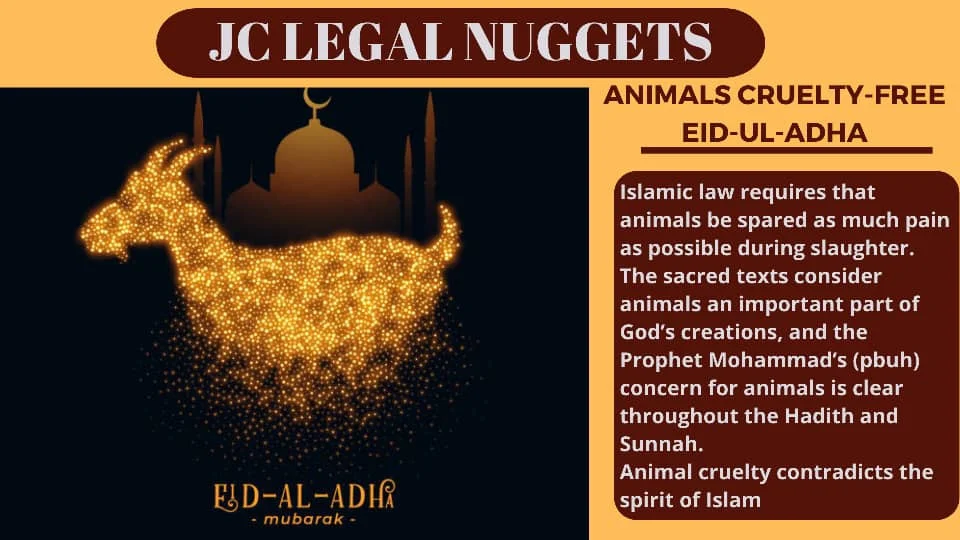 JC LEGAL NUGGETS

EID-AL-ADHA
- mubarak -

ANIMALS CRUELTY-FREE EID-UL-ADHA

Islamic law requires that animals be spared as much pain as possible during slaughter. The sacred texts consider animals an important part of God's creations, and the Prophet Mohammad's (pbuh) concern for animals is clear throughout the Hadith and Sunnah.
Animal cruelty contradicts the spirit of Islam